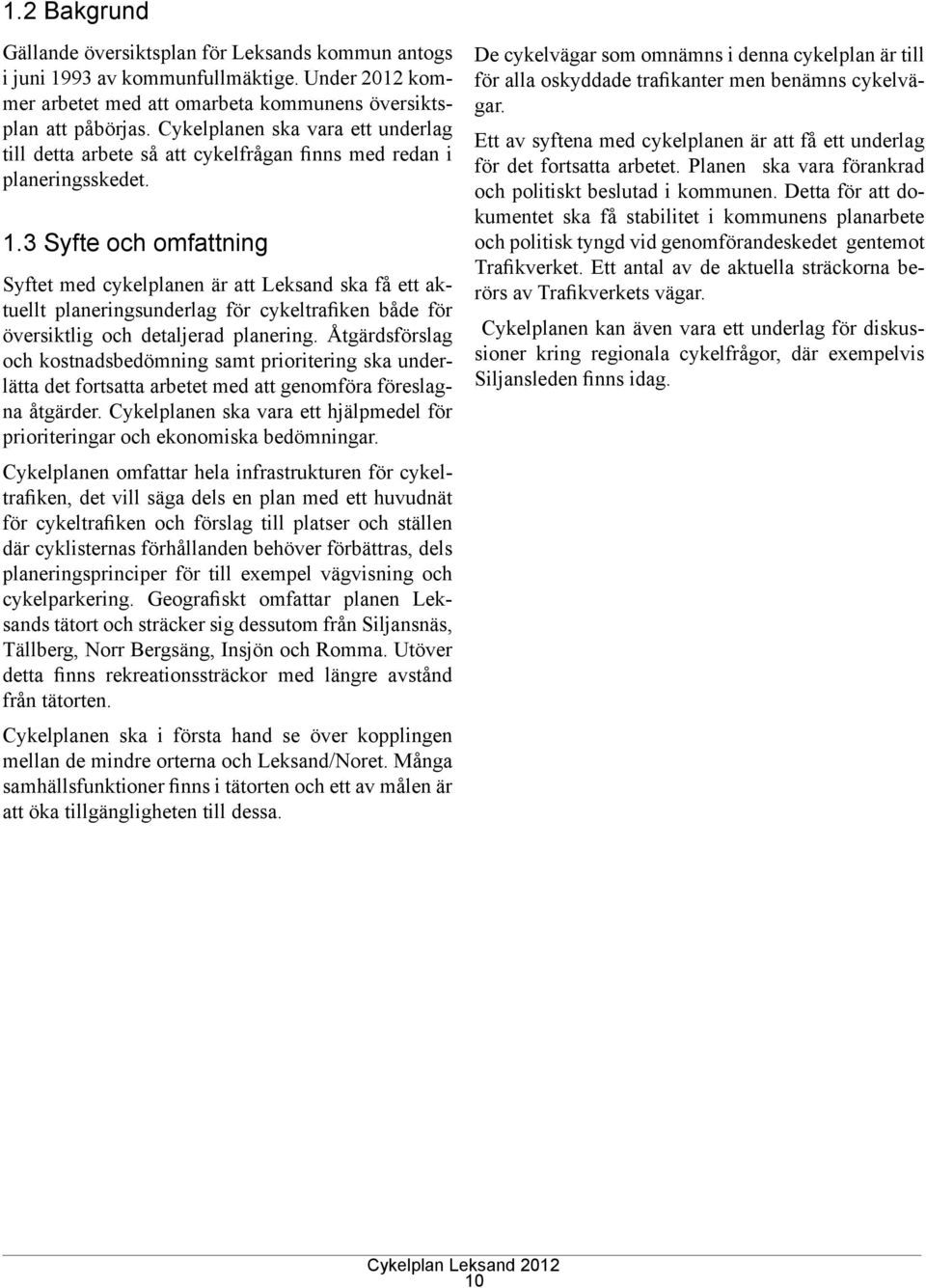 1.2 Bakgrund

Gällande översiktsplan för Leksands kommun antogs i juni 1993 av kommunfullmäktige. Under 2012 kommer arbetet med att omarbeta kommunens översiktsplan att påbörjas. Cykelplanen ska vara ett underlag till detta arbete så att cykelfrågan finns med redan i planeringsskedet.

1.3 Syfte och omfattning

Syftet med cykelplanen är att Leksand ska få ett aktuellt planeringsunderlag för cykeltrafiken både för översiktlig och detaljerad planering. Åtgärdsförslag och kostnadsbedömning samt prioritering ska underlätta det fortsatta arbetet med att genomföra föreslagna åtgärder. Cykelplanen ska vara ett hjälpmedel för prioriteringar och ekonomiska bedömningar.

Cykelplanen omfattar hela infrastrukturen för cykeltrafiken, det vill säga dels en plan med ett huvudnät för cykeltrafiken och förslag till platser och ställen där cyklisternas förhållanden behöver förbättras, dels planeringsprinciper för till exempel vägvisning och cykelparkering. Geografiskt omfattar planen Leksands tätort och sträcker sig dessutom från Siljansnäs, Tällberg, Norr Bergsäng, Insjön och Romma. Utöver detta finns rekreationssträckor med längre avstånd från tätorten.

Cykelplanen ska i första hand se över kopplingen mellan de mindre orterna och Leksand/Noret. Många samhällsfunktioner finns i tätorten och ett av målen är att öka tillgängligheten till dessa.

De cykelvägar som omnämns i denna cykelplan är till för alla oskyddade trafikanter men benämns cykelvägar.

Ett av syftena med cykelplanen är att få ett underlag för det fortsatta arbetet. Planen ska vara förankrad och politiskt beslutad i kommunen. Detta för att dokumentet ska få stabilitet i kommunens planarbete och politisk tyngd vid genomförandeskedet gentemot Trafikverket. Ett antal av de aktuella sträckorna berörs av Trafikverkets vägar.

Cykelplanen kan även vara ett underlag för diskussioner kring regionala cykelfrågor, där exempelvis Siljansleden finns idag.

Cykelplan Leksand 2012
10